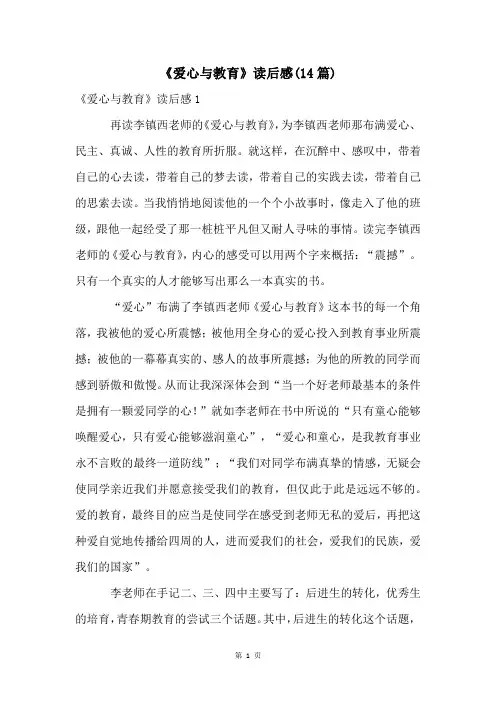 《爱心与教育》读后感(14篇)

《爱心与教育》读后感1

再读李镇西老师的《爱心与教育》，为李镇西老师那布满爱心、民主、真诚、人性的教育所折服。就这样，在沉醉中、感叹中，带着自己的心去读，带着自己的梦去读，带着自己的实践去读，带着自己的思索去读。当我悄悄地阅读他的一个个小故事时，像走入了他的班级，跟他一起经受了那一桩桩平凡但又耐人寻味的事情。读完李镇西老师的《爱心与教育》，内心的感受可以用两个字来概括：“震撼”。只有一个真实的人才能够写出那么一本真实的书。

“爱心”布满了李镇西老师《爱心与教育》这本书的每一个角落，我被他的爱心所震憾；被他用全身心的爱心投入到教育事业所震撼；被他的一幕幕真实的、感人的故事所震撼；为他的所教的同学而感到骄傲和傲慢。从而让我深深体会到“当一个好老师最基本的条件是拥有一颗爱同学的心！”就如李老师在书中所说的“只有童心能够唤醒爱心，只有爱心能够滋润童心”，“爱心和童心，是我教育事业永不言败的最终一道防线”；“我们对同学布满真挚的情感，无疑会使同学亲近我们并愿意接受我们的教育，但仅此于此是远远不够的。爱的教育，最终目的应当是使同学在感受到老师无私的爱后，再把这种爱自觉地传播给四周的人，进而爱我们的社会，爱我们的民族，爱我们的国家”。

李老师在手记二、三、四中主要写了：后进生的转化，优秀生的培育，青春期教育的尝试三个话题。其中，后进生的转化这个话题，

第 1 页